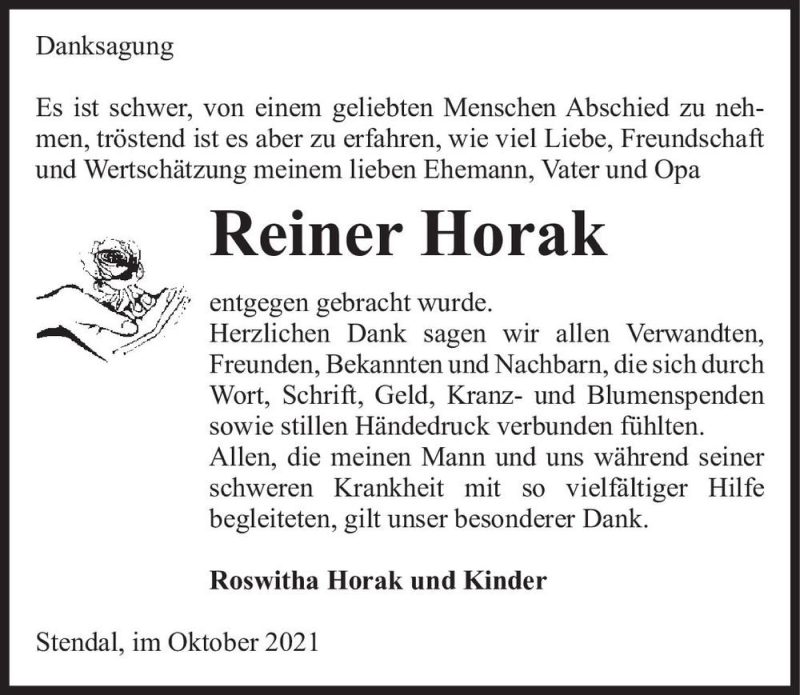 Danksagung

Es ist schwer, von einem geliebten Menschen Abschied zu nehmen, tröstend ist es aber zu erfahren, wie viel Liebe, Freundschaft und Wertschätzung meinem lieben Ehemann, Vater und Opa

Reiner Horak

entgegen gebracht wurde.
Herzlichen Dank sagen wir allen Verwandten, Freunden, Bekannten und Nachbarn, die sich durch Wort, Schrift, Geld, Kranz- und Blumenspenden sowie stillen Händedruck verbunden fühlten.
Allen, die meinen Mann und uns während seiner schweren Krankheit mit so vielfältiger Hilfe begleiteten, gilt unser besonderer Dank.

Roswitha Horak und Kinder

Stendal, im Oktober 2021